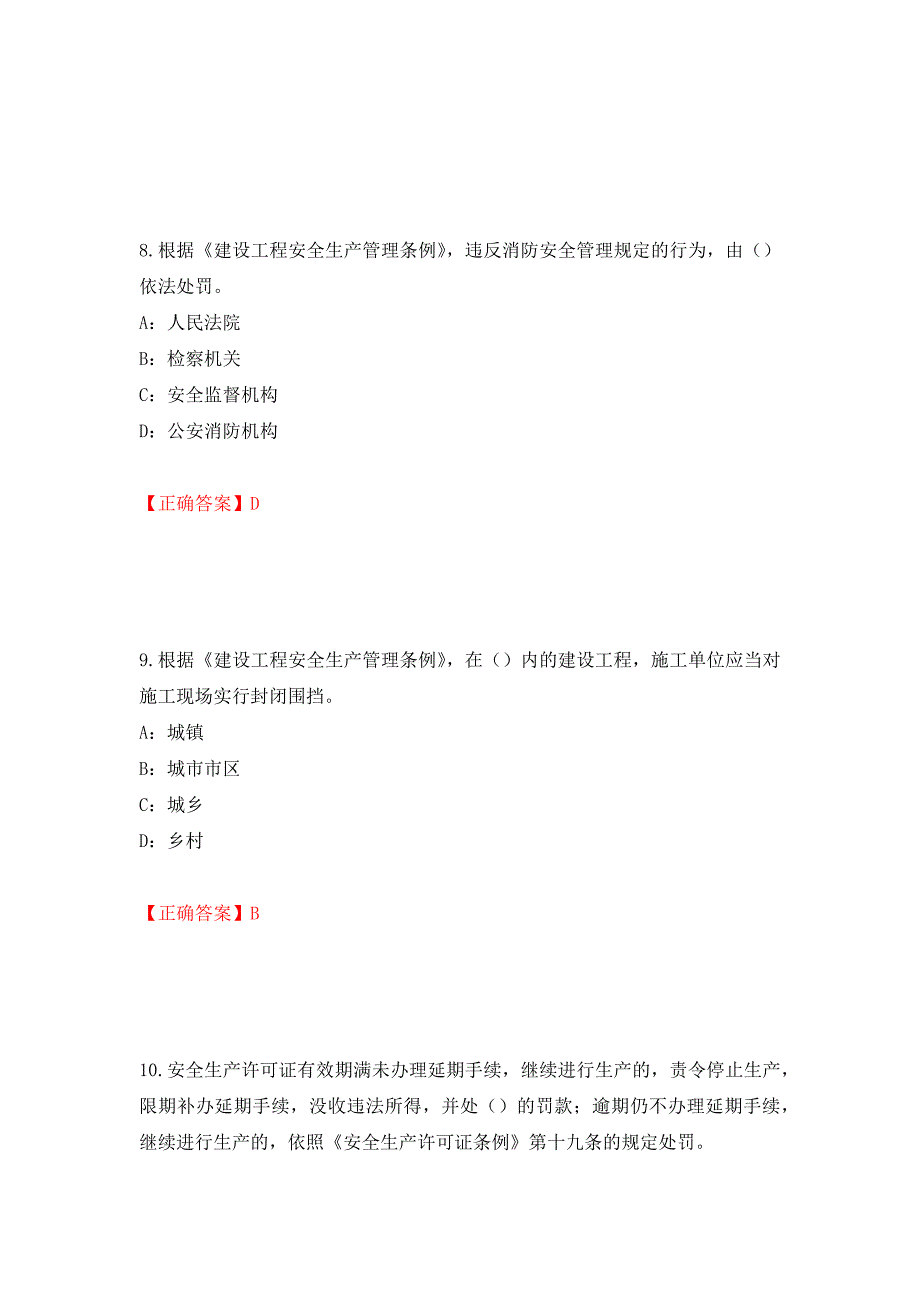 8.根据《建设工程安全生产管理条例》，违反消防安全管理规定的行为，由（）依法处罚。

A：人民法院

B：检察机关

C：安全监督机构

D：公安消防机构

【正确答案】D

9.根据《建设工程安全生产管理条例》，在（）内的建设工程，施工单位应当对施工现场实行封闭围挡。

A：城镇

B：城市市区

C：城乡

D：乡村

【正确答案】B

10.安全生产许可证有效期满未办理延期手续，继续进行生产的，责令停止生产，限期补办延期手续，没收违法所得，并处（）的罚款；逾期仍不办理延期手续，继续进行生产的，依照《安全生产许可证条例》第十九条的规定处罚。